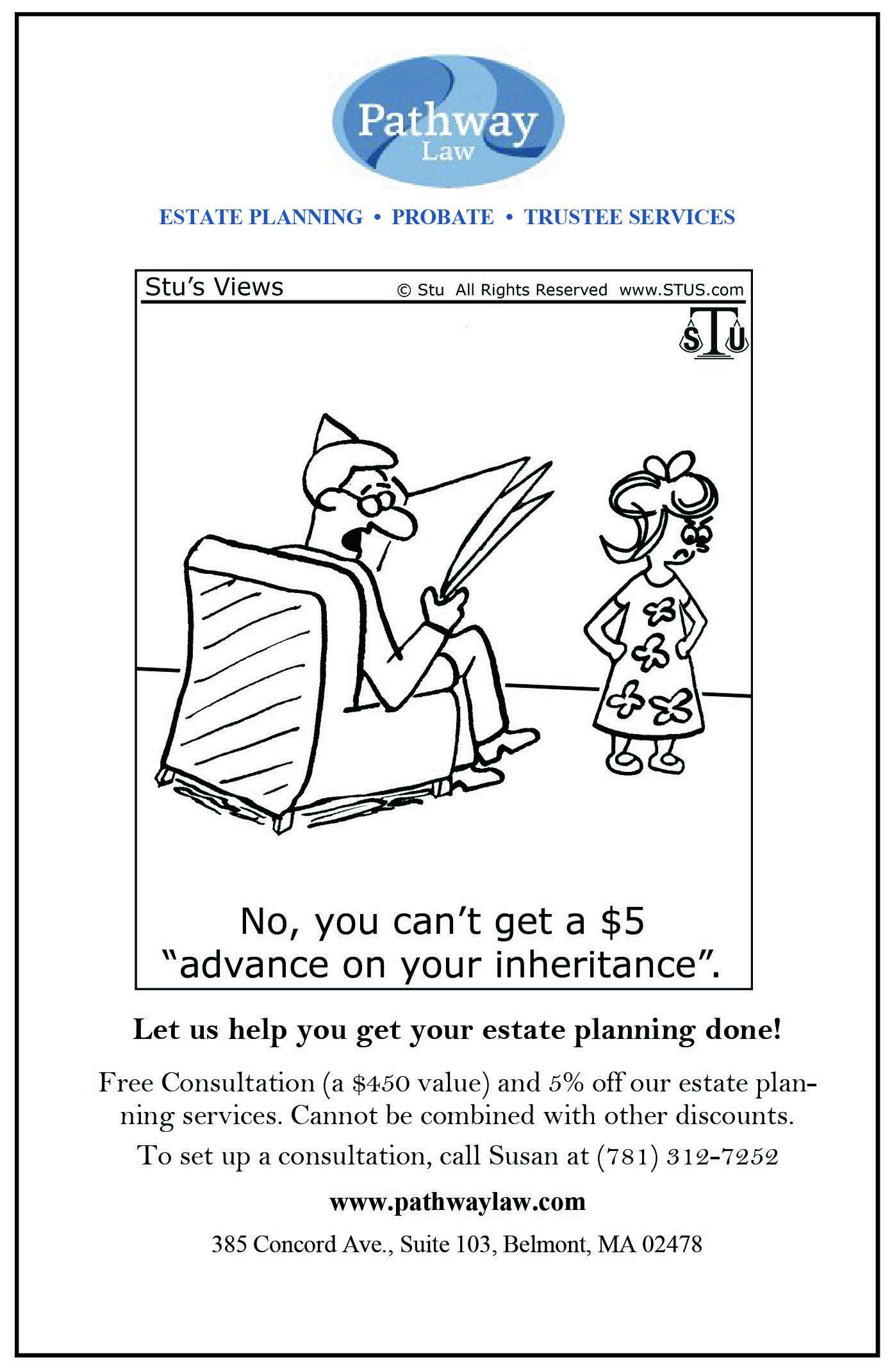 Pathway
Law

ESTATE PLANNING • PROBATE • TRUSTEE SERVICES

Stu's Views © Stu All Rights Reserved www.STUS.com

STU

No, you can't get a $5 "advance on your inheritance".

Let us help you get your estate planning done!

Free Consultation (a $450 value) and 5% off our estate planning services. Cannot be combined with other discounts.

To set up a consultation, call Susan at (781) 312-7252

www.pathwaylaw.com

385 Concord Ave., Suite 103, Belmont, MA 02478